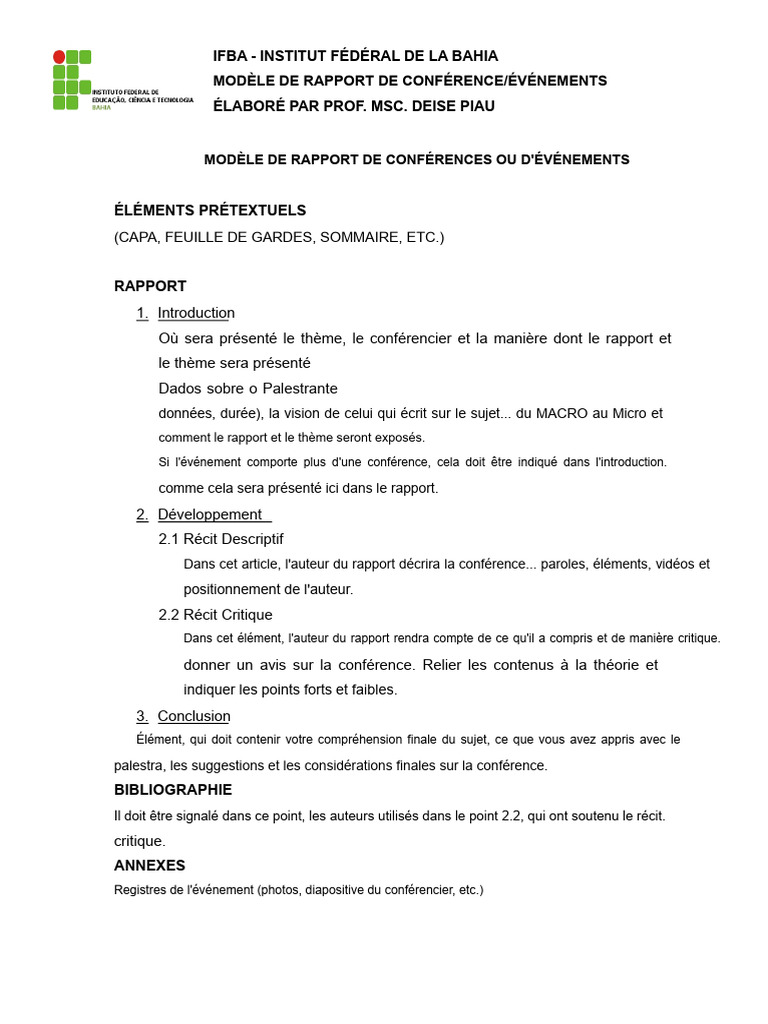 INSTITUTO FEDERAL DE EDUCAÇÃO, CIÊNCIA E TECNOLOGIA BAHIA

IFBA - INSTITUT FÉDÉRAL DE LA BAHIA
MODÈLE DE RAPPORT DE CONFÉRENCE/ÉVÉNEMENTS
ÉLABORÉ PAR PROF. MSC. DEISE PIAU

MODÈLE DE RAPPORT DE CONFÉRENCES OU D'ÉVÉNEMENTS

ÉLÉMENTS PRÉTEXTUELS
(CAPA, FEUILLE DE GARDES, SOMMAIRE, ETC.)

RAPPORT
1. Introduction
Où sera présenté le thème, le conférencier et la manière dont le rapport et le thème sera présenté
Dados sobre o Palestrante
données, durée), la vision de celui qui écrit sur le sujet... du MACRO au Micro et comment le rapport et le thème seront exposés.
Si l'événement comporte plus d'une conférence, cela doit être indiqué dans l'introduction. comme cela sera présenté ici dans le rapport.
2. Développement
2.1 Récit Descriptif
Dans cet article, l'auteur du rapport décrira la conférence... paroles, éléments, vidéos et positionnement de l'auteur.
2.2 Récit Critique
Dans cet élément, l'auteur du rapport rendra compte de ce qu'il a compris et de manière critique. donner un avis sur la conférence. Relier les contenus à la théorie et indiquer les points forts et faibles.
3. Conclusion
Élément, qui doit contenir votre compréhension finale du sujet, ce que vous avez appris avec le palestra, les suggestions et les considérations finales sur la conférence.

BIBLIOGRAPHIE
Il doit être signalé dans ce point, les auteurs utilisés dans le point 2.2, qui ont soutenu le récit. critique.

ANNEXES
Registres de l'événement (photos, diapositive du conférencier, etc.)